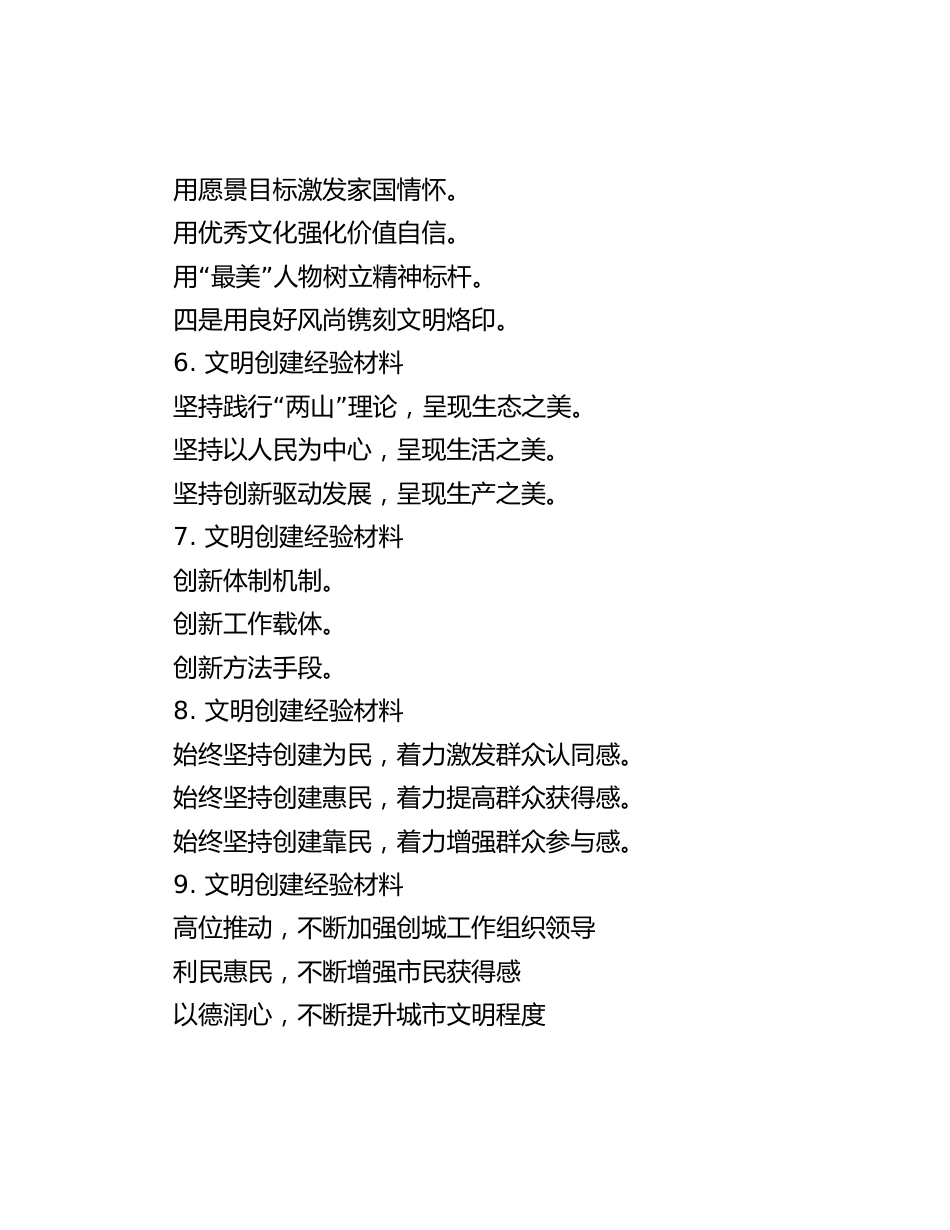 用愿景目标激发家国情怀。
用优秀文化强化价值自信。
用“最美”人物树立精神标杆。
四是用良好风尚镌刻文明烙印。
6. 文明创建经验材料
坚持践行“两山”理论，呈现生态之美。
坚持以人民为中心，呈现生活之美。
坚持创新驱动发展，呈现生产之美。
7. 文明创建经验材料
创新体制机制。
创新工作载体。
创新方法手段。
8. 文明创建经验材料
始终坚持创建为民，着力激发群众认同感。
始终坚持创建惠民，着力提高群众获得感。
始终坚持创建靠民，着力增强群众参与感。
9. 文明创建经验材料
高位推动，不断加强创城工作组织领导
利民惠民，不断增强市民获得感
以德润心，不断提升城市文明程度